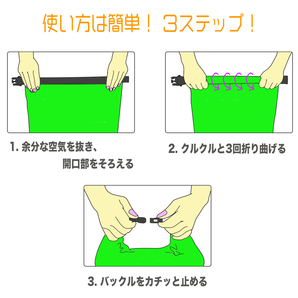 使い方は簡単！ 3ステップ！

1. 余分な空気を抜き、開口部をそろえる

2. クルクルと3回折り曲げる

3. バックルをカチッと止める